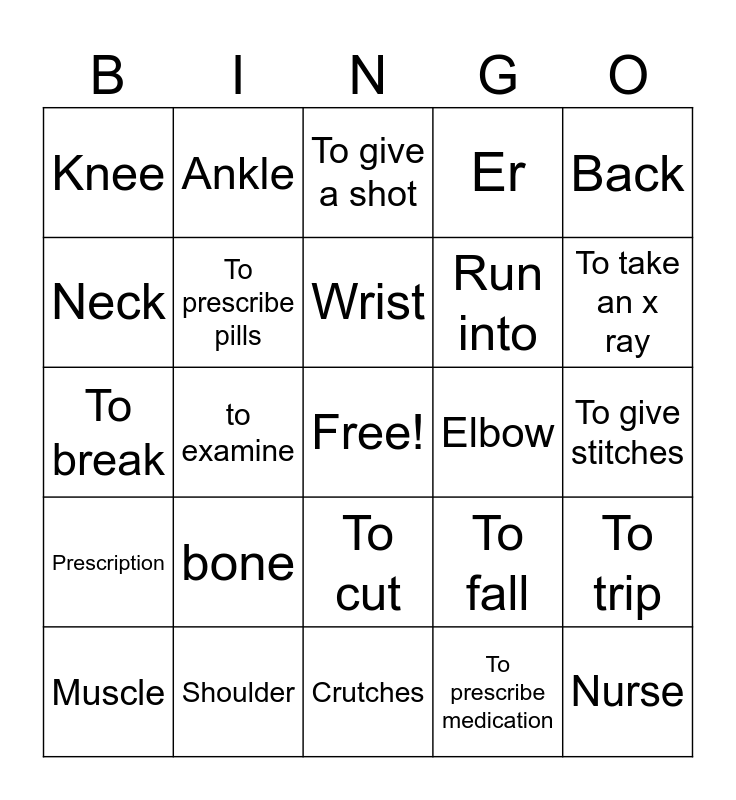 | B | I | N | G | O |
|---|---|---|---|---|
| Knee | Ankle | To give a shot | Er | Back |
| Neck | To prescribe pills | Wrist | Run into | To take an x ray |
| To break | to examine | Free! | Elbow | To give stitches |
| Prescription | bone | To cut | To fall | To trip |
| Muscle | Shoulder | Crutches | To prescribe medication | Nurse |